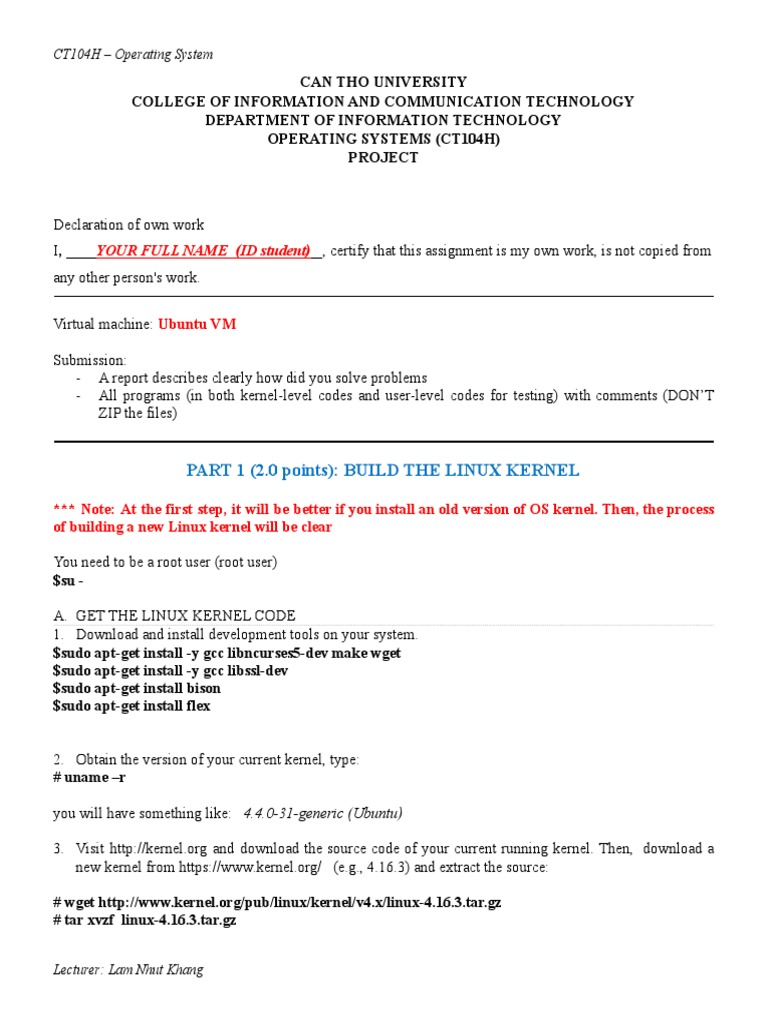 CT104H – Operating System

CAN THO UNIVERSITY
COLLEGE OF INFORMATION AND COMMUNICATION TECHNOLOGY
DEPARTMENT OF INFORMATION TECHNOLOGY
OPERATING SYSTEMS (CT104H)
PROJECT

Declaration of own work
I, ____YOUR FULL NAME (ID student)__, certify that this assignment is my own work, is not copied from any other person's work.

Virtual machine: Ubuntu VM

Submission:
- A report describes clearly how did you solve problems
- All programs (in both kernel-level codes and user-level codes for testing) with comments (DON'T ZIP the files)

PART 1 (2.0 points): BUILD THE LINUX KERNEL

*** Note: At the first step, it will be better if you install an old version of OS kernel. Then, the process of building a new Linux kernel will be clear

You need to be a root user (root user)
$su -

A. GET THE LINUX KERNEL CODE
1. Download and install development tools on your system.
$sudo apt-get install -y gcc libncurses5-dev make wget
$sudo apt-get install -y gcc libssl-dev
$sudo apt-get install bison
$sudo apt-get install flex

2. Obtain the version of your current kernel, type:
# uname –r

you will have something like: 4.4.0-31-generic (Ubuntu)

3. Visit http://kernel.org and download the source code of your current running kernel. Then, download a new kernel from https://www.kernel.org/ (e.g., 4.16.3) and extract the source:

# wget http://www.kernel.org/pub/linux/kernel/v4.x/linux-4.16.3.tar.gz
# tar xvzf linux-4.16.3.tar.gz

Lecturer: Lam Nhut Khang